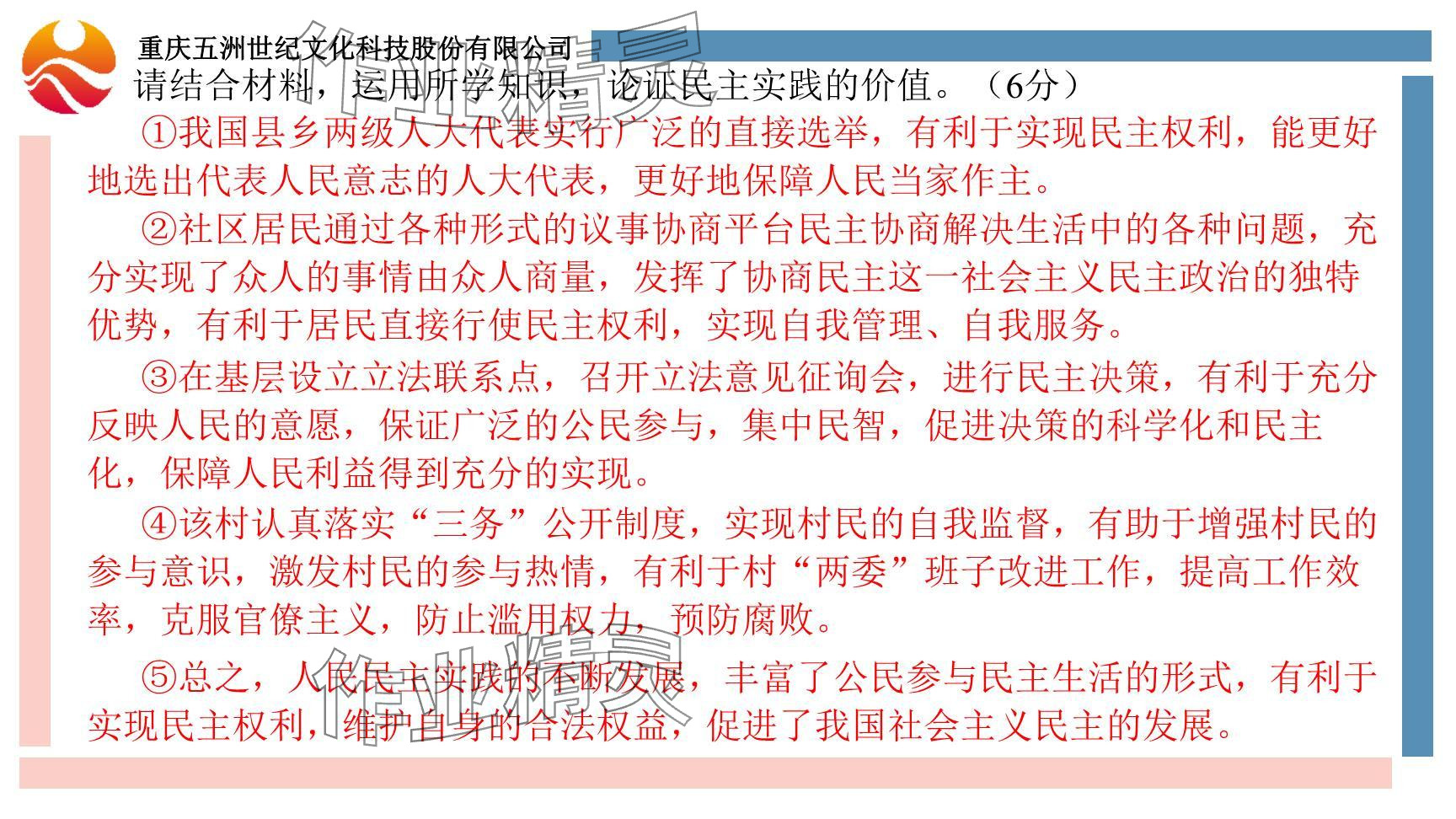 重庆五洲世纪文化科技股份有限公司

请结合材料，运用所学知识，论证民主实践的价值。（6分）

①我国县乡两级人大代表实行广泛的直接选举，有利于实现民主权利，能更好地选出代表人民意志的人大代表，更好地保障人民当家作主。

②社区居民通过各种形式的议事协商平台民主协商解决生活中的各种问题，充分实现了众人的事情由众人商量，发挥了协商民主这一社会主义民主政治的独特优势，有利于居民直接行使民主权利，实现自我管理、自我服务。

③在基层设立立法联系点，召开立法意见征询会，进行民主决策，有利于充分反映人民的意愿，保证广泛的公民参与，集中民智，促进决策的科学化和民主化，保障人民利益得到充分的实现。

④该村认真落实“三务”公开制度，实现村民的自我监督，有助于增强村民的参与意识，激发村民的参与热情，有利于村“两委”班子改进工作，提高工作效率，克服官僚主义，防止滥用权力，预防腐败。

⑤总之，人民民主实践的不断发展，丰富了公民参与民主生活的形式，有利于实现民主权利，维护自身的合法权益，促进了我国社会主义民主的发展。

作业精灵